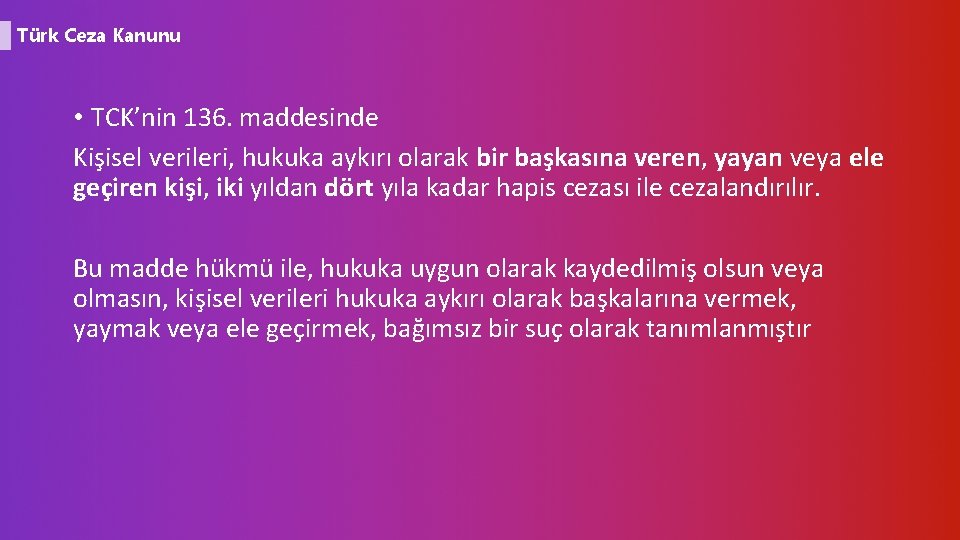 Türk Ceza Kanunu

• TCK’nin 136. maddesinde
Kişisel verileri, hukuka aykırı olarak bir başkasına veren, yayan veya ele geçiren kişi, iki yıldan dört yıla kadar hapis cezası ile cezalandırılır.

Bu madde hükmü ile, hukuka uygun olarak kaydedilmiş olsun veya olmasın, kişisel verileri hukuka aykırı olarak başkalarına vermek, yaymak veya ele geçirmek, bağımsız bir suç olarak tanımlanmıştır